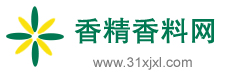 香精香料网
www.31xjxl.com